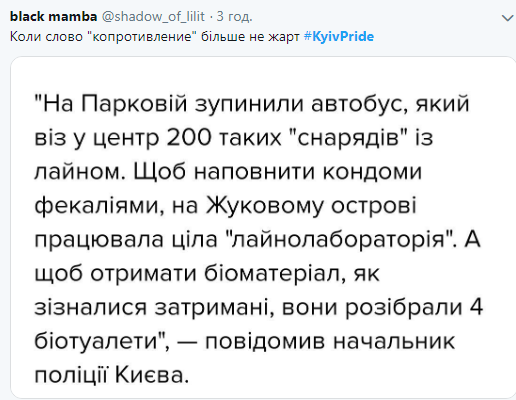 black mamba @shadow_of_lilit · 3 год.
Коли слово "копротивление" більше не жарт #KyivPride

"На Парковій зупинили автобус, який віз у центр 200 таких "снарядів" із лайном. Щоб наповнити кондоми фекаліями, на Жуковому острові працювала ціла "лайнолабораторія". А щоб отримати біоматеріал, як зізналися затримані, вони розібрали 4 біотуалети", — повідомив начальник поліції Києва.